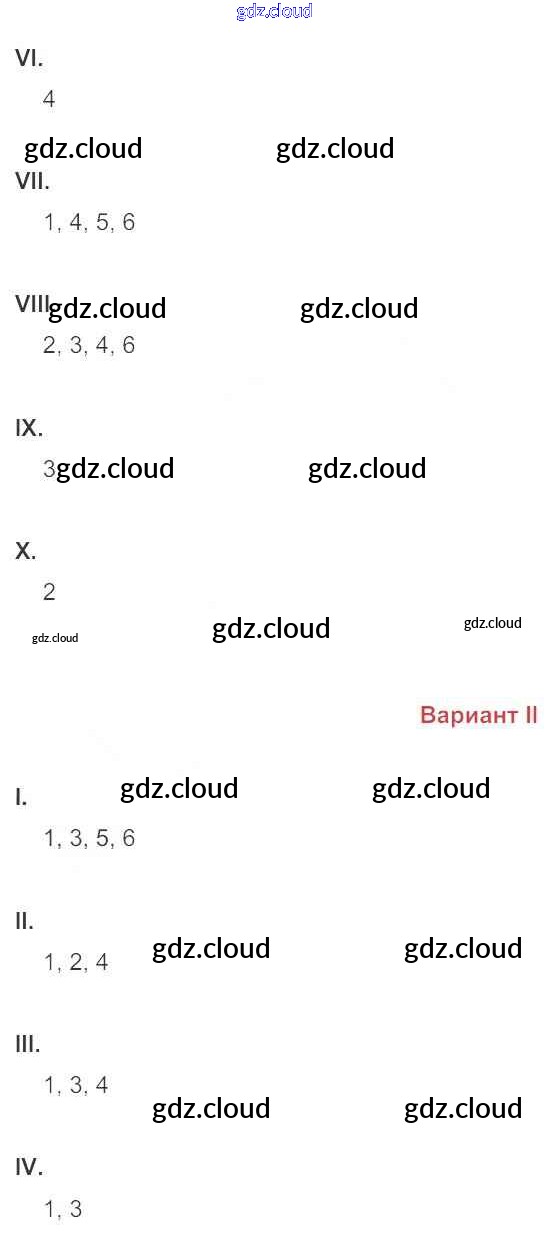 VI.

4

VII.

1, 4, 5, 6

VIII.

2, 3, 4, 6

IX.

3

X.

2

Вариант II

I.

1, 3, 5, 6

II.

1, 2, 4

III.

1, 3, 4

IV.

1, 3

gdz.cloud